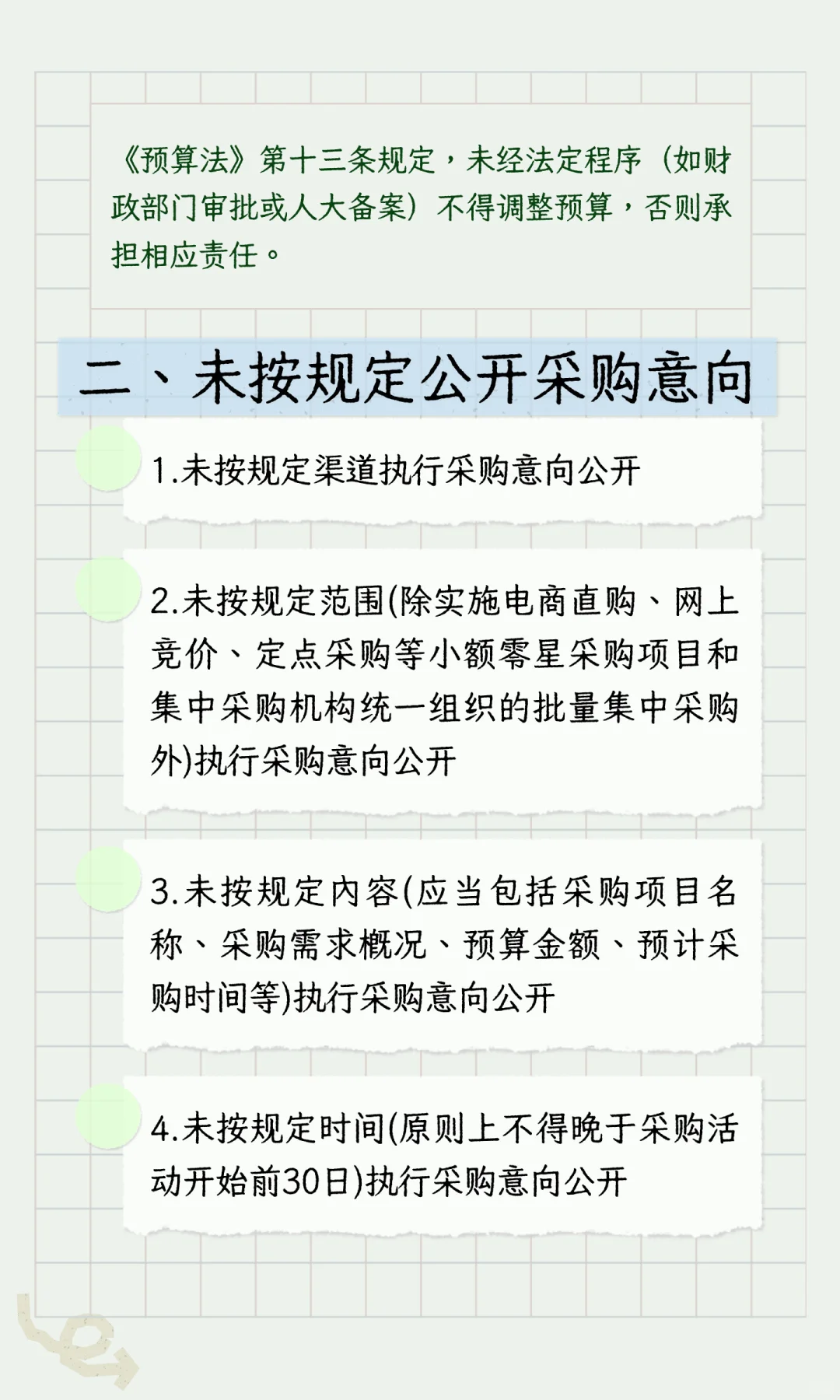 《预算法》第十三条规定，未经法定程序（如财政部门审批或人大备案）不得调整预算，否则承担相应责任。

二、未按规定公开采购意向

1.未按规定渠道执行采购意向公开

2.未按规定范围(除实施电商直购、网上竞价、定点采购等小额零星采购项目和集中采购机构统一组织的批量集中采购外)执行采购意向公开

3.未按规定内容(应当包括采购项目名称、采购需求概况、预算金额、预计采购时间等)执行采购意向公开

4.未按规定时间(原则上不得晚于采购活动开始前30日)执行采购意向公开